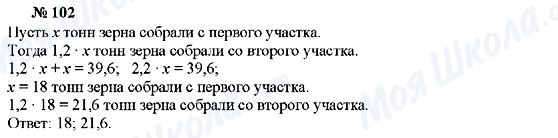 № 102
Пусть $x$ тонн зерна собрали с первого участка.
Тогда $1,2 \cdot x$ тонн зерна собрали со второго участка.
$1,2 \cdot x + x = 39,6$;   $2,2 \cdot x = 39,6$;
$x = 18$ тонн зерна собрали с первого участка.
$1,2 \cdot 18 = 21,6$ тонн зерна собрали со второго участка.
Ответ: 18; 21,6.

Моя Школа